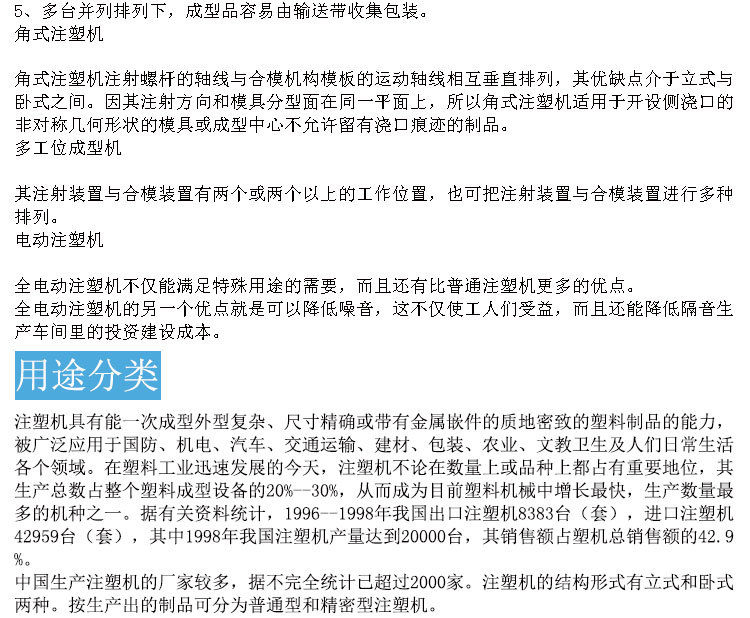 5、多台并列排列下，成型品容易由输送带收集包装。
角式注塑机

角式注塑机注射螺杆的轴线与合模机构模板的运动轴线相互垂直排列，其优缺点介于立式与卧式之间。因其注射方向和模具分型面在同一平面上，所以角式注塑机适用于开设侧浇口的非对称几何形状的模具或成型中心不允许留有浇口痕迹的制品。
多工位成型机

其注射装置与合模装置有两个或两个以上的工作位置，也可把注射装置与合模装置进行多种排列。
电动注塑机

全电动注塑机不仅能满足特殊用途的需要，而且还有比普通注塑机更多的优点。
全电动注塑机的另一个优点就是可以降低噪音，这不仅使工人们受益，而且还能降低隔音生产车间里的投资建设成本。

用途分类

注塑机具有能一次成型外型复杂、尺寸精确或带有金属嵌件的质地密致的塑料制品的能力，被广泛应用于国防、机电、汽车、交通运输、建材、包装、农业、文教卫生及人们日常生活各个领域。在塑料工业迅速发展的今天，注塑机不论在数量上或品种上都占有重要地位，其生产总数占整个塑料成型设备的20%--30%，从而成为目前塑料机械中增长最快，生产数量最多的机种之一。据有关资料统计，1996--1998年我国出口注塑机8383台（套），进口注塑机42959台（套），其中1998年我国注塑机产量达到20000台，其销售额占塑机总销售额的42.9%。
中国生产注塑机的厂家较多，据不完全统计已超过2000家。注塑机的结构形式有立式和卧式两种。按生产出的制品可分为普通型和精密型注塑机。